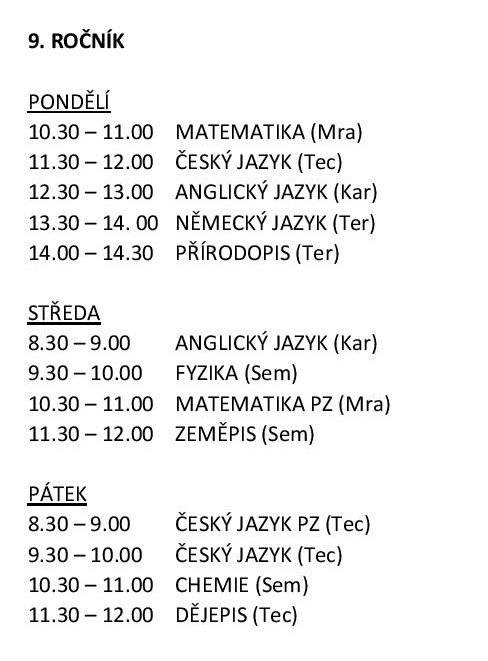 9. ROČNÍK

PONDĚLÍ
10.30 – 11.00 MATEMATIKA (Mra)
11.30 – 12.00 ČESKÝ JAZYK (Tec)
12.30 – 13.00 ANGLICKÝ JAZYK (Kar)
13.30 – 14. 00 NĚMECKÝ JAZYK (Ter)
14.00 – 14.30 PŘÍRODOPIS (Ter)

STŘEDA
8.30 – 9.00 ANGLICKÝ JAZYK (Kar)
9.30 – 10.00 FYZIKA (Sem)
10.30 – 11.00 MATEMATIKA PZ (Mra)
11.30 – 12.00 ZEMĚPIS (Sem)

PÁTEK
8.30 – 9.00 ČESKÝ JAZYK PZ (Tec)
9.30 – 10.00 ČESKÝ JAZYK (Tec)
10.30 – 11.00 CHEMIE (Sem)
11.30 – 12.00 DĚJEPIS (Tec)